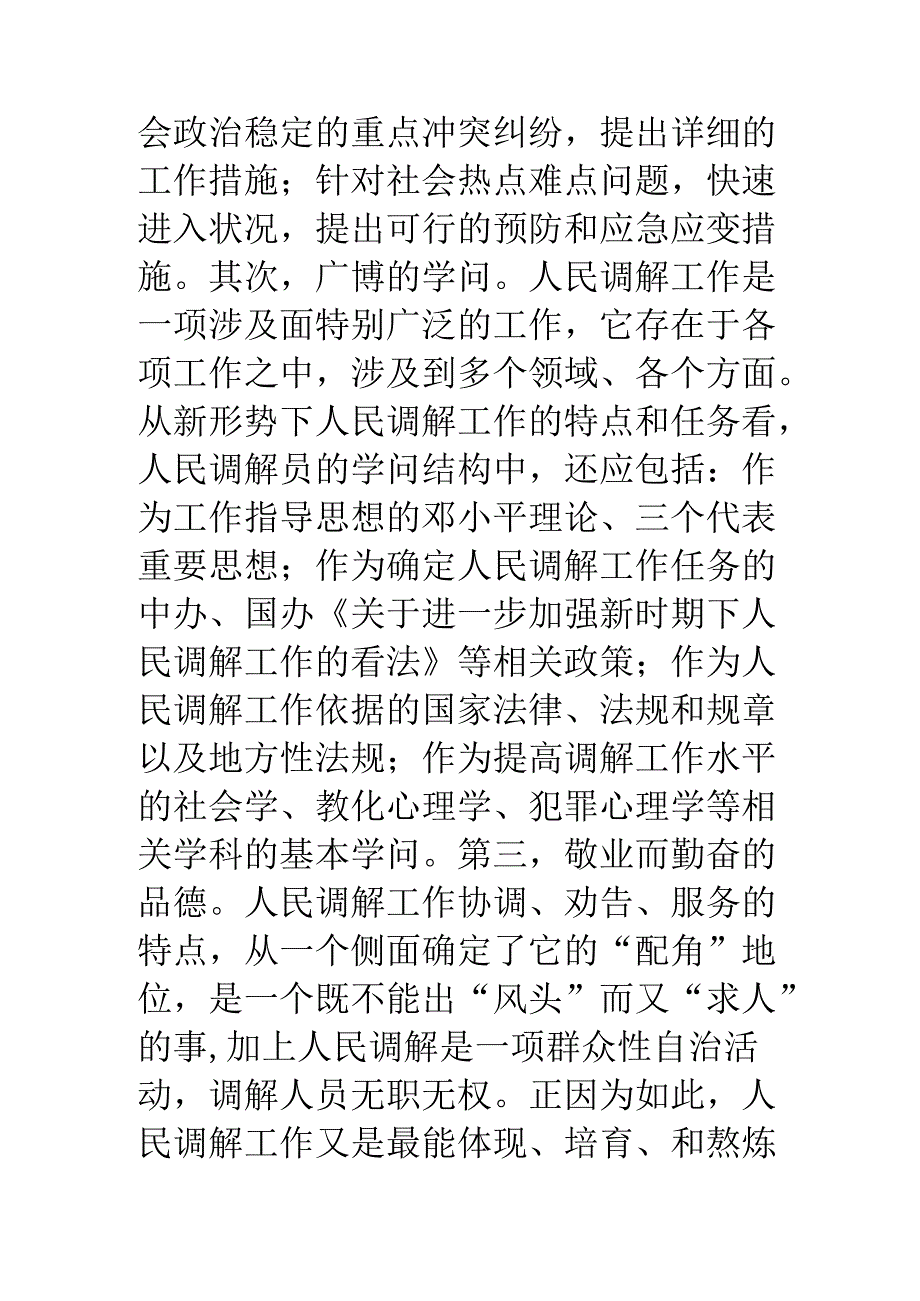 会政治稳定的重点冲突纠纷，提出详细的工作措施；针对社会热点难点问题，快速进入状况，提出可行的预防和应急应变措施。其次，广博的学问。人民调解工作是一项涉及面特别广泛的工作，它存在于各项工作之中，涉及到多个领域、各个方面。从新形势下人民调解工作的特点和任务看，人民调解员的学问结构中，还应包括：作为工作指导思想的邓小平理论、三个代表重要思想；作为确定人民调解工作任务的中办、国办《关于进一步加强新时期下人民调解工作的看法》等相关政策；作为人民调解工作依据的国家法律、法规和规章以及地方性法规；作为提高调解工作水平的社会学、教化心理学、犯罪心理学等相关学科的基本学问。第三，敬业而勤奋的品德。人民调解工作协调、劝告、服务的特点，从一个侧面确定了它的“配角”地位，是一个既不能出“风头”而又“求人”的事,加上人民调解是一项群众性自治活动，调解人员无职无权。正因为如此，人民调解工作又是最能体现、培育、和熬炼